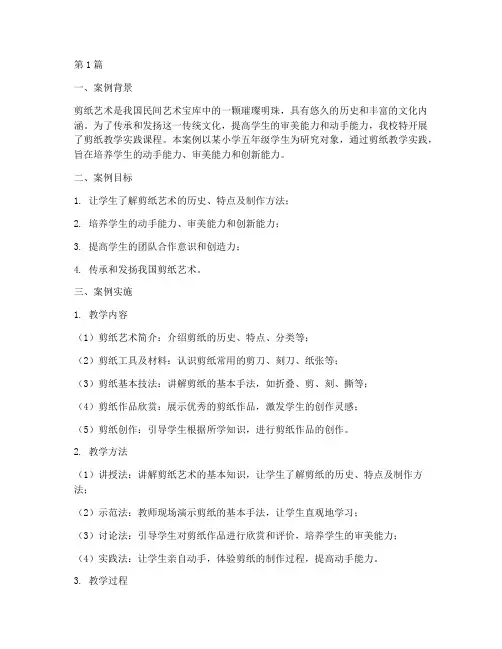 第1篇

一、案例背景

剪纸艺术是我国民间艺术宝库中的一颗璀璨明珠，具有悠久的历史和丰富的文化内涵。为了传承和发扬这一传统文化，提高学生的审美能力和动手能力，我校特开展了剪纸教学实践课程。本案例以某小学五年级学生为研究对象，通过剪纸教学实践，旨在培养学生的动手能力、审美能力和创新能力。

二、案例目标

1. 让学生了解剪纸艺术的历史、特点及制作方法；

2. 培养学生的动手能力、审美能力和创新能力；

3. 提高学生的团队合作意识和创造力；

4. 传承和发扬我国剪纸艺术。

三、案例实施

1. 教学内容

（1）剪纸艺术简介：介绍剪纸的历史、特点、分类等；

（2）剪纸工具及材料：认识剪纸常用的剪刀、刻刀、纸张等；

（3）剪纸基本技法：讲解剪纸的基本手法，如折叠、剪、刻、撕等；

（4）剪纸作品欣赏：展示优秀的剪纸作品，激发学生的创作灵感；

（5）剪纸创作：引导学生根据所学知识，进行剪纸作品的创作。

2. 教学方法

（1）讲授法：讲解剪纸艺术的基本知识，让学生了解剪纸的历史、特点及制作方法；

（2）示范法：教师现场演示剪纸的基本手法，让学生直观地学习；

（3）讨论法：引导学生对剪纸作品进行欣赏和评价，培养学生的审美能力；

（4）实践法：让学生亲自动手，体验剪纸的制作过程，提高动手能力。

3. 教学过程